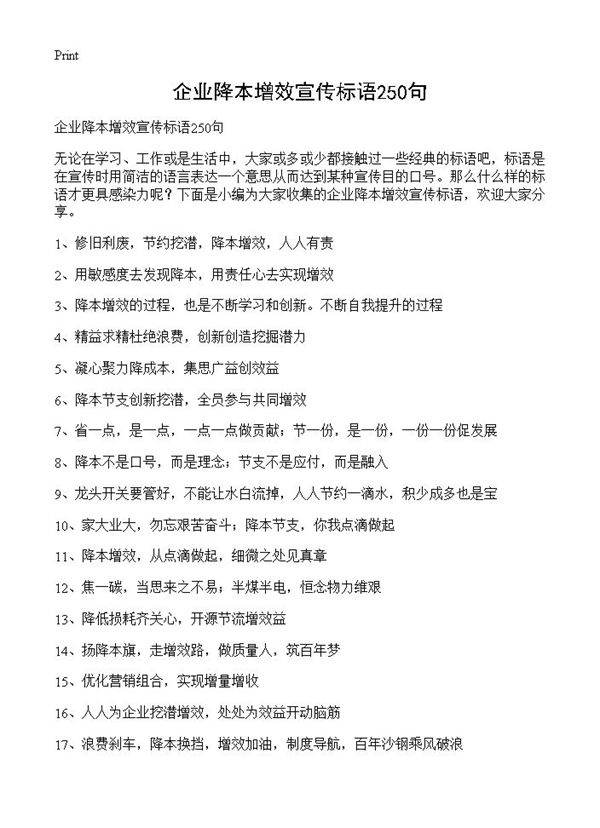 Print

企业降本增效宣传标语250句

企业降本增效宣传标语250句

无论在学习、工作或是生活中，大家或多或少都接触过一些经典的标语吧，标语是在宣传时用简洁的语言表达一个意思从而达到某种宣传目的口号。那么什么样的标语才更具感染力呢？下面是小编为大家收集的企业降本增效宣传标语，欢迎大家分享。

1、修旧利废，节约挖潜，降本增效，人人有责

2、用敏感度去发现降本，用责任心去实现增效

3、降本增效的过程，也是不断学习和创新。不断自我提升的过程

4、精益求精杜绝浪费，创新创造挖掘潜力

5、凝心聚力降成本，集思广益创效益

6、降本节支创新挖潜，全员参与共同增效

7、省一点，是一点，一点一点做贡献；节一份，是一份，一份一份促发展

8、降本不是口号，而是理念；节支不是应付，而是融入

9、龙头开关要管好，不能让水白流掉，人人节约一滴水，积少成多也是宝

10、家大业大，勿忘艰苦奋斗；降本节支，你我点滴做起

11、降本增效，从点滴做起，细微之处见真章

12、焦一碳，当思来之不易；半煤半电，恒念物力维艰

13、降低损耗齐关心，开源节流增效益

14、扬降本旗，走增效路，做质量人，筑百年梦

15、优化营销组合，实现增量增收

16、人人为企业挖潜增效，处处为效益开动脑筋

17、浪费刹车，降本换挡，增效加油，制度导航，百年沙钢乘风破浪